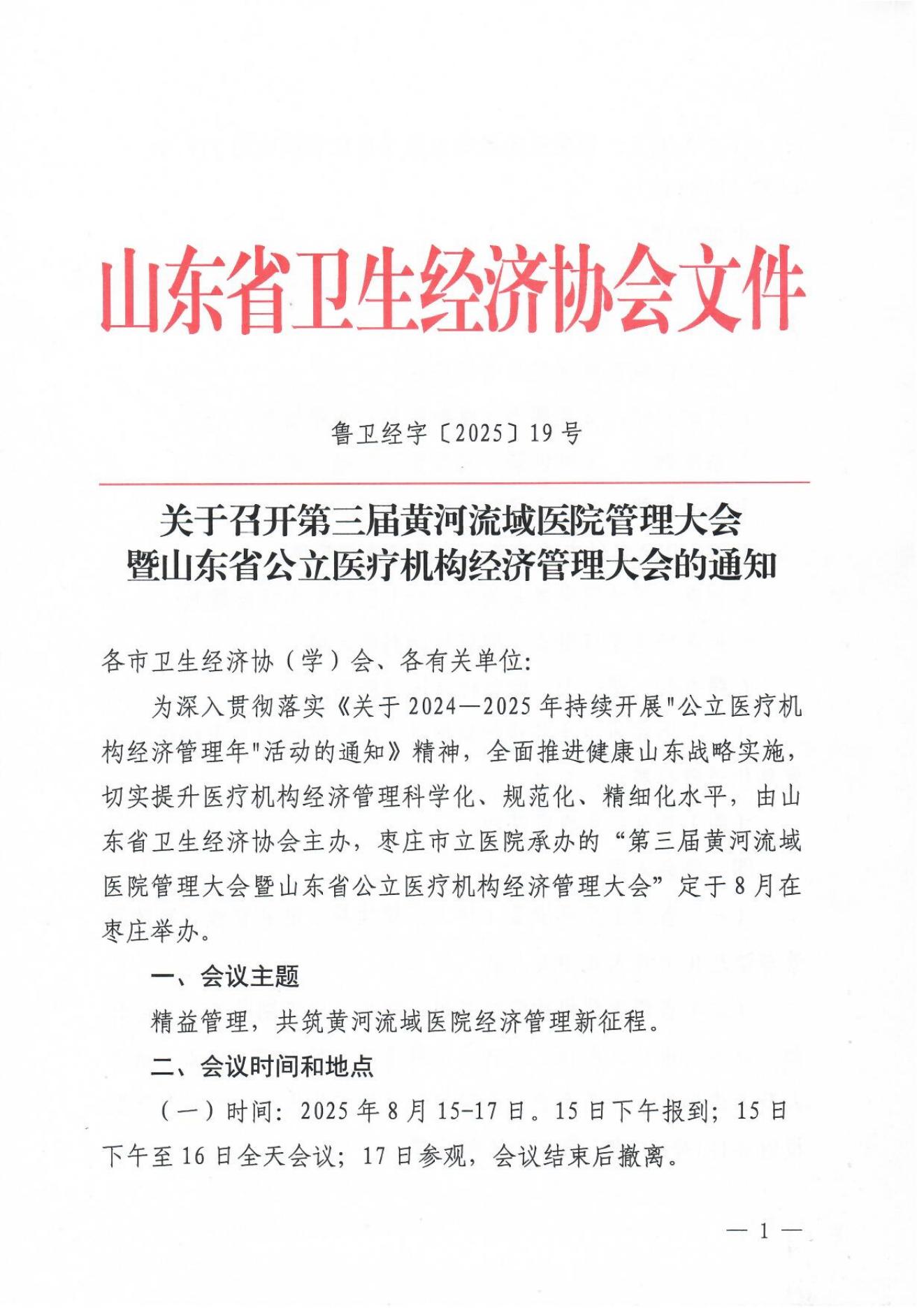 山东省卫生经济协会文件

鲁卫经字〔2025〕19号

关于召开第三届黄河流域医院管理大会暨山东省公立医疗机构经济管理大会的通知

各市卫生经济协（学）会、各有关单位:

为深入贯彻落实《关于2024—2025年持续开展"公立医疗机构经济管理年"活动的通知》精神，全面推进健康山东战略实施，切实提升医疗机构经济管理科学化、规范化、精细化水平，由山东省卫生经济协会主办，枣庄市立医院承办的“第三届黄河流域医院管理大会暨山东省公立医疗机构经济管理大会”定于8月在枣庄举办。

一、会议主题

精益管理，共筑黄河流域医院经济管理新征程。

二、会议时间和地点

（一）时间：2025年8月15-17日。15日下午报到；15日下午至16日全天会议；17日参观，会议结束后撤离。

— 1 —